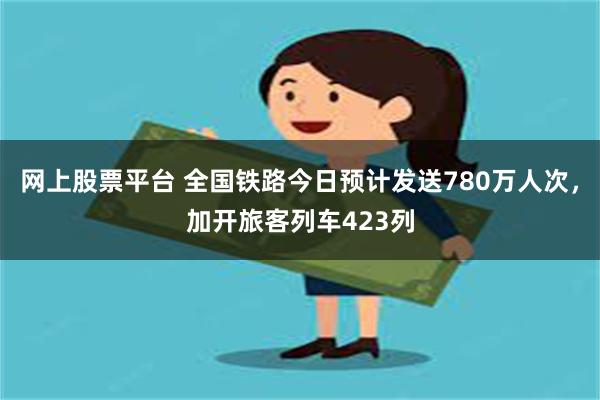 网上股票平台 全国铁路今日预计发送780万人次，加开旅客列车423列